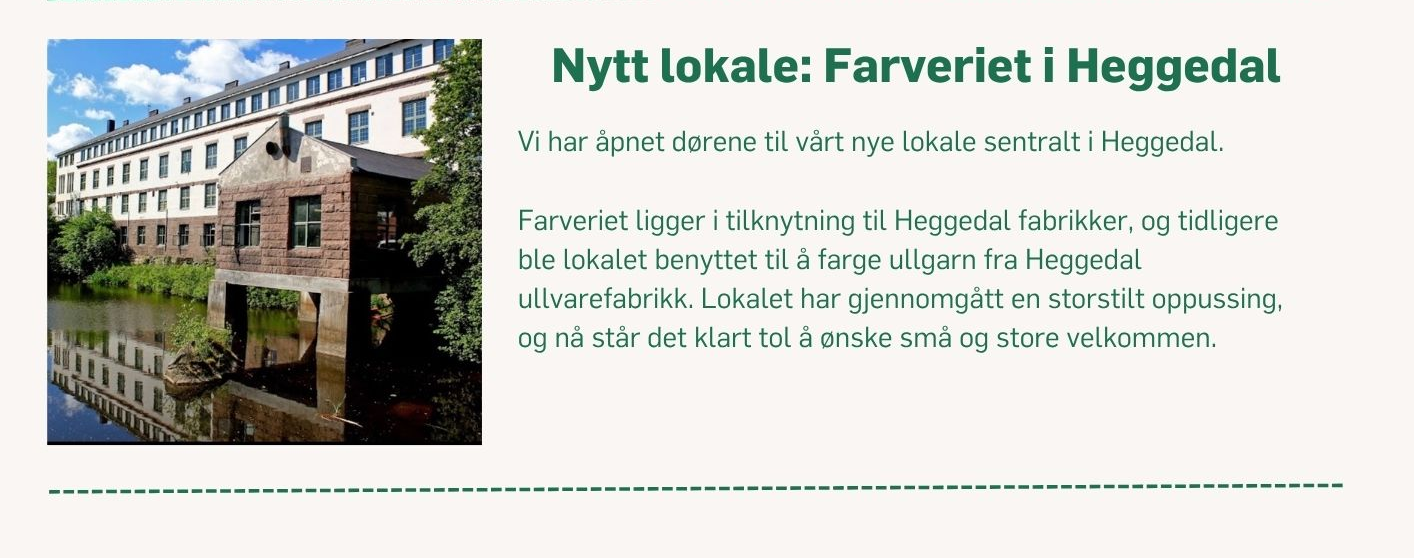 Nytt lokale: Farveriet i Heggedal

Vi har åpnet dørene til vårt nye lokale sentralt i Heggedal.

Farveriet ligger i tilknytning til Heggedal fabrikker, og tidligere ble lokalet benyttet til å farge ullgarn fra Heggedal ullvarefabrikk. Lokalet har gjennomgått en storstilt oppussing, og nå står det klart tol å ønske små og store velkommen.